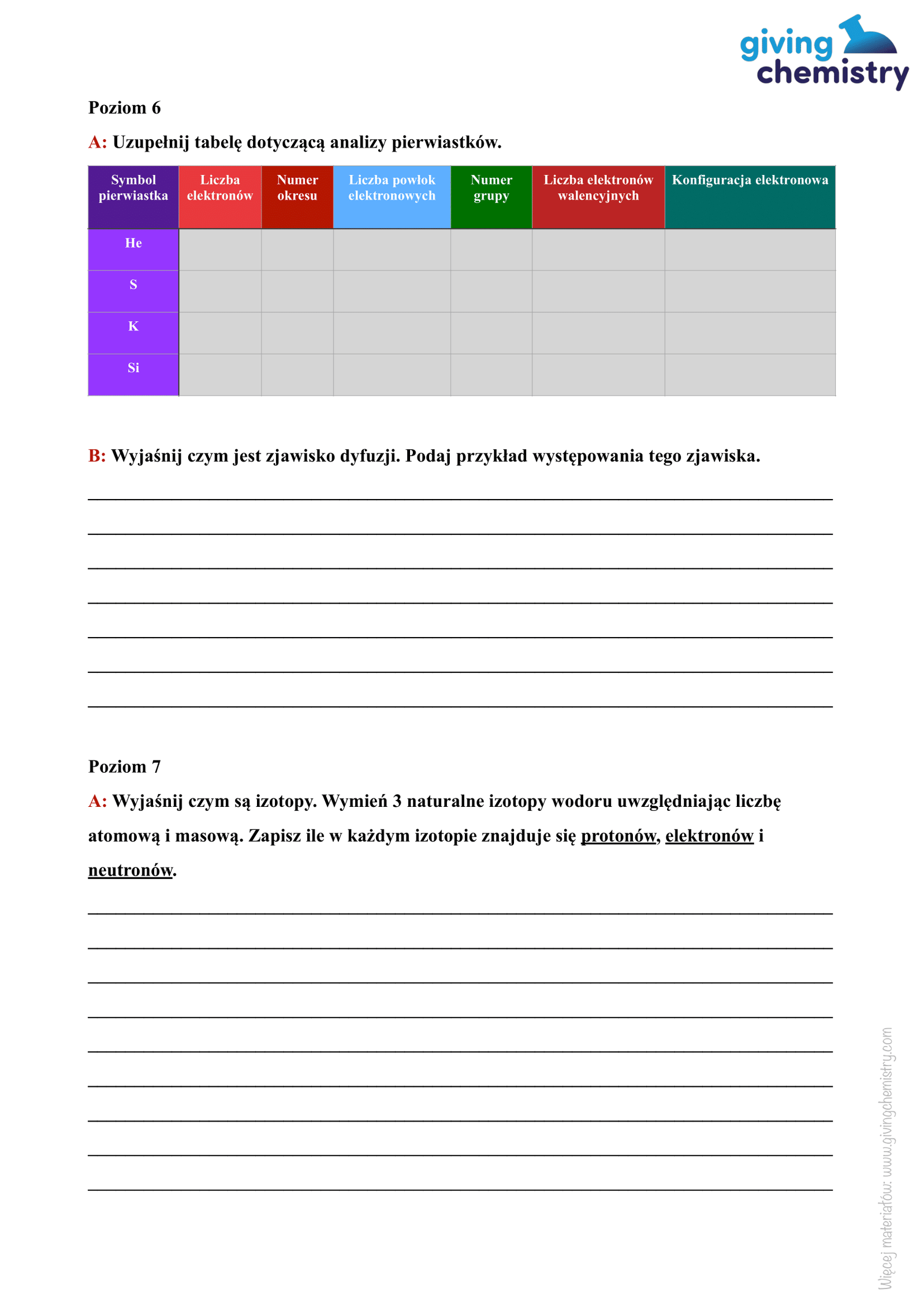 giving chemistry

Poziom 6

A: Uzupełnij tabelę dotyczącą analizy pierwiastków.

| Symbol pierwiastka | Liczba elektronów | Numer okresu | Liczba powłok elektronowych | Numer grupy | Liczba elektronów walencyjnych | Konfiguracja elektronowa |
|---|---|---|---|---|---|---|
| He | | | | | | |
| S | | | | | | |
| K | | | | | | |
| Si | | | | | | |

B: Wyjaśnij czym jest zjawisko dyfuzji. Podaj przykład występowania tego zjawiska.

____
____
____
____
____
____
____

Poziom 7

A: Wyjaśnij czym są izotopy. Wymień 3 naturalne izotopy wodoru uwzględniając liczbę atomową i masową. Zapisz ile w każdym izotopie znajduje się protonów, elektronów i neutronów.

____
____
____
____
____
____
____
____
____

Więcej materiałów: www.givingchemistry.com